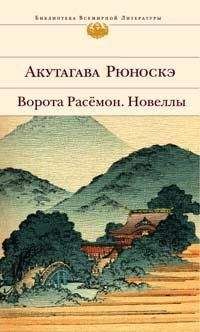 Библиотека Всемирной Литературы

Акутагава Рюноскэ

Ворота Расёмон. Новеллы